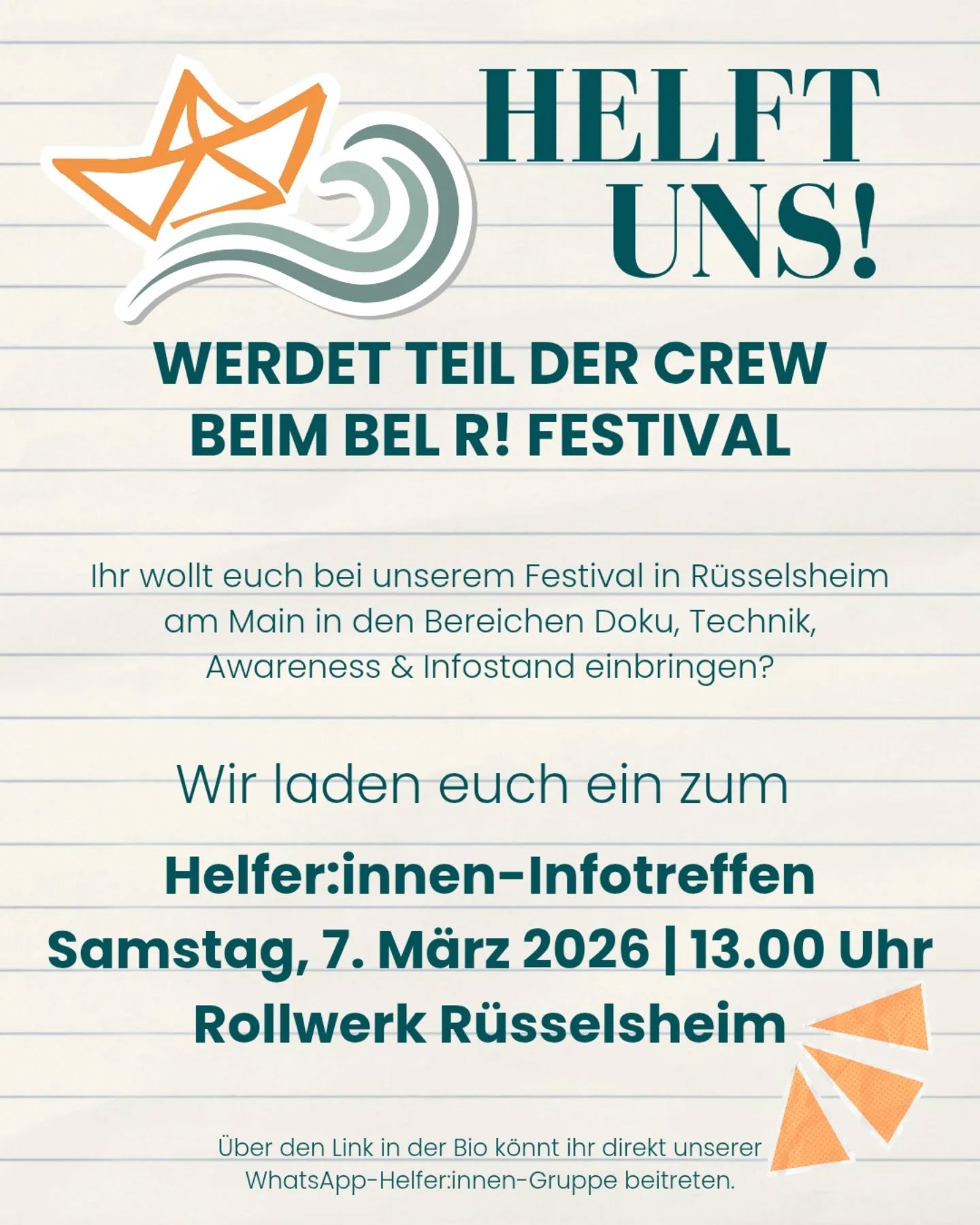 HELFT UNS!

WERDET TEIL DER CREW BEIM BEL R! FESTIVAL

Ihr wollt euch bei unserem Festival in Rüsselsheim am Main in den Bereichen Doku, Technik, Awareness & Infostand einbringen?

Wir laden euch ein zum

Helfer:innen-Infotreffen
Samstag, 7. März 2026 | 13.00 Uhr
Rollwerk Rüsselsheim

Über den Link in der Bio könnt ihr direkt unserer WhatsApp-Helfer:innen-Gruppe beitreten.